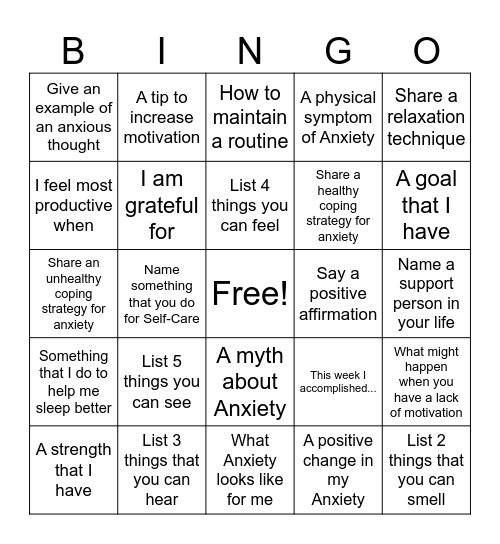 | B | I | N | G | O |
|---|---|---|---|---|
| Give an example of an anxious thought | A tip to increase motivation | How to maintain a routine | A physical symptom of Anxiety | Share a relaxation technique |
| I feel most productive when | I am grateful for | List 4 things you can feel | Share a healthy coping strategy for anxiety | A goal that I have |
| Share an unhealthy coping strategy for anxiety | Name something that you do for Self-Care | Free! | Say a positive affirmation | Name a support person in your life |
| Something that I do to help me sleep better | List 5 things you can see | A myth about Anxiety | This week I accomplished... | What might happen when you have a lack of motivation |
| A strength that I have | List 3 things that you can hear | What Anxiety looks like for me | A positive change in my Anxiety | List 2 things that you can smell |